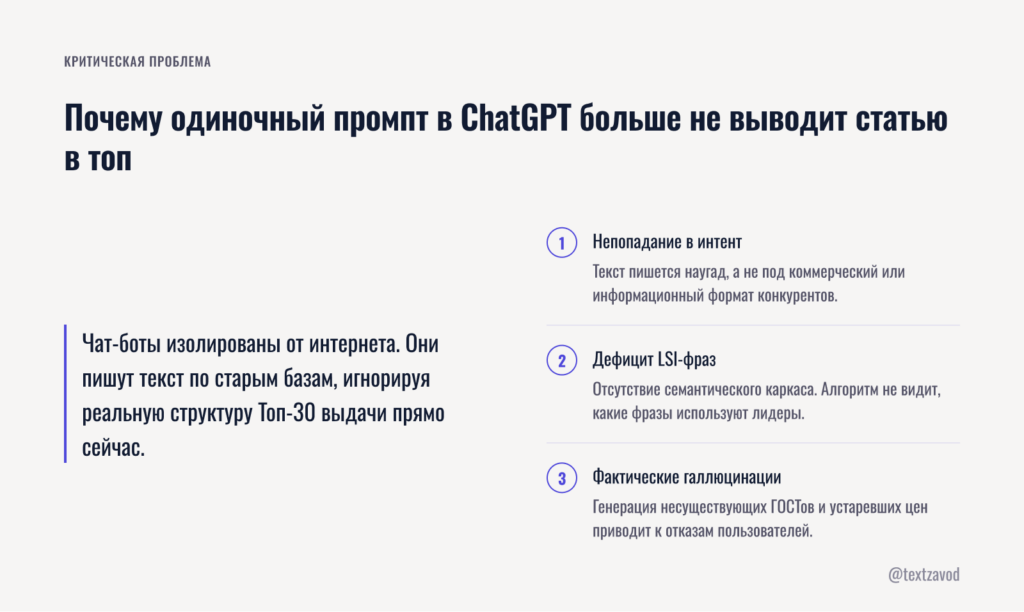 КРИТИЧЕСКАЯ ПРОБЛЕМА

Почему одиночный промпт в ChatGPT больше не выводит статью в топ

Чат-боты изолированы от интернета. Они пишут текст по старым базам, игнорируя реальную структуру Топ-30 выдачи прямо сейчас.

1 Непопадание в интент
Текст пишется наугад, а не под коммерческий или информационный формат конкурентов.

2 Дефицит LSI-фраз
Отсутствие семантического каркаса. Алгоритм не видит, какие фразы используют лидеры.

3 Фактические галлюцинации
Генерация несуществующих ГОСТов и устаревших цен приводит к отказам пользователей.

@textzavod